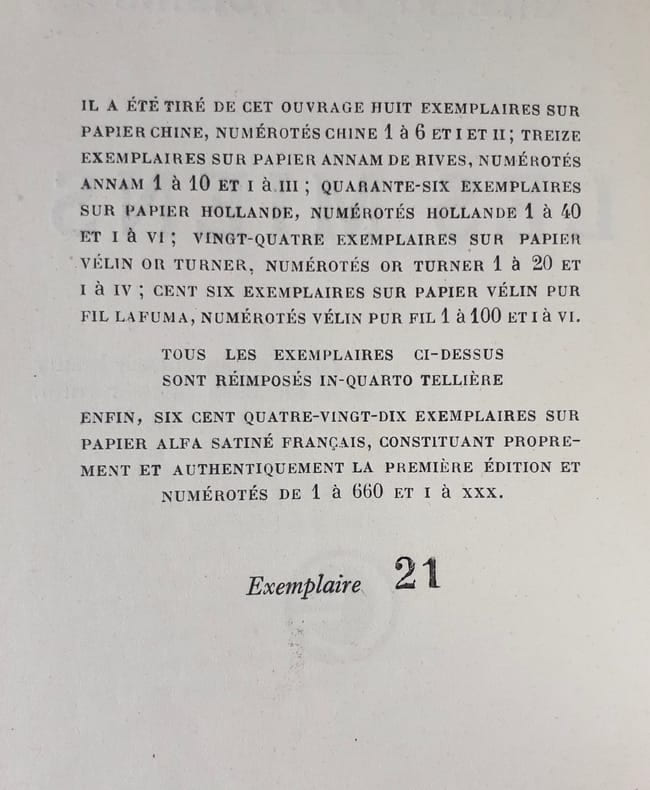 IL A ÉTÉ TIRÉ DE CET OUVRAGE HUIT EXEMPLAIRES SUR PAPIER CHINE, NUMÉROTÉS CHINE 1 à 6 ET I ET II ; TREIZE EXEMPLAIRES SUR PAPIER ANNAM DE RIVES, NUMÉROTÉS ANNAM 1 à 10 ET I à III ; QUARANTE-SIX EXEMPLAIRES SUR PAPIER HOLLANDE, NUMÉROTÉS HOLLANDE 1 à 40 ET I à VI ; VINGT-QUATRE EXEMPLAIRES SUR PAPIER VÉLIN OR TURNER, NUMÉROTÉS OR TURNER 1 à 20 ET I à IV ; CENT SIX EXEMPLAIRES SUR PAPIER VÉLIN PUR FIL LAFUMA, NUMÉROTÉS VÉLIN PUR FIL 1 à 100 ET I à VI.

TOUS LES EXEMPLAIRES CI-DESSUS
SONT RÉIMPOSÉS IN-QUARTO TELLIÈRE

ENFIN, SIX CENT QUATRE-VINGT-DIX EXEMPLAIRES SUR PAPIER ALFA SATINÉ FRANÇAIS, CONSTITUANT PROPREMENT ET AUTHENTIQUEMENT LA PREMIÈRE ÉDITION ET NUMÉROTÉS DE 1 à 660 ET I à XXX.

Exemplaire 21